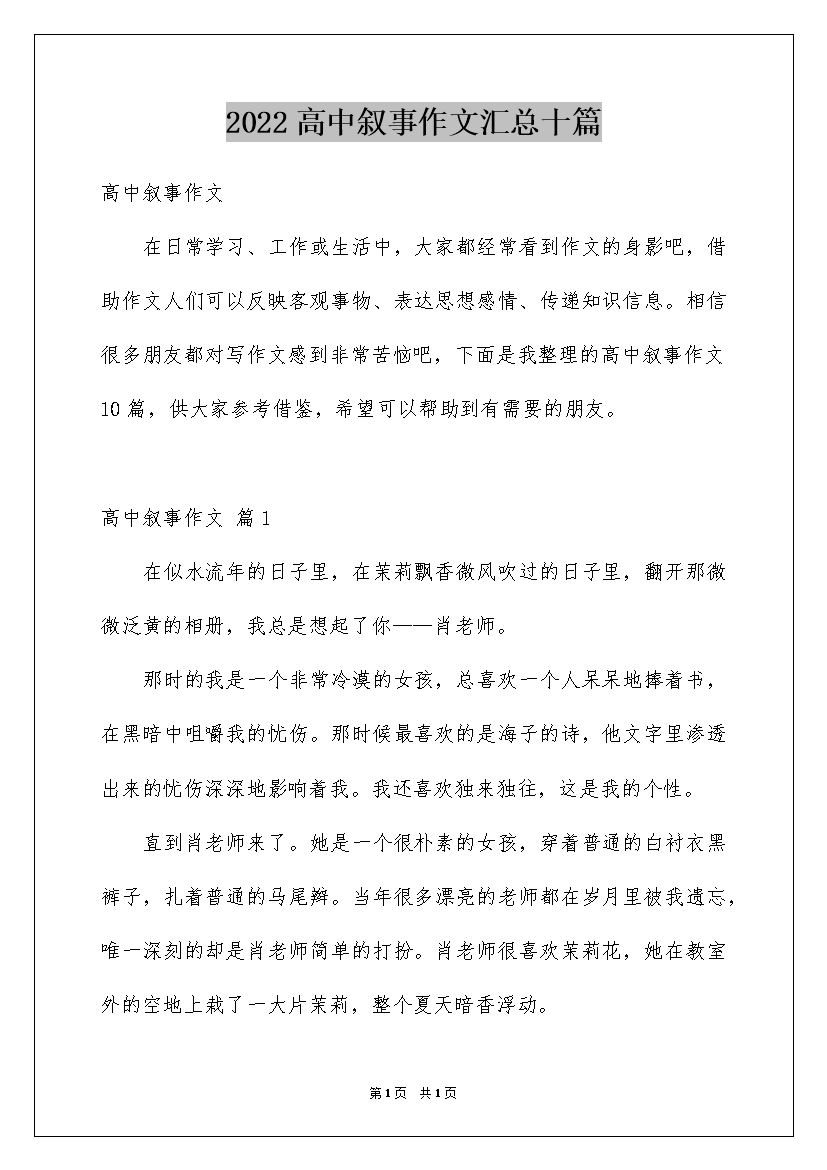 2022高中叙事作文汇总十篇

高中叙事作文

在日常学习、工作或生活中，大家都经常看到作文的身影吧，借助作文人们可以反映客观事物、表达思想感情、传递知识信息。相信很多朋友都对写作文感到非常苦恼吧，下面是我整理的高中叙事作文10篇，供大家参考借鉴，希望可以帮助到有需要的朋友。

高中叙事作文 篇1

在似水流年的日子里，在茉莉飘香微风吹过的日子里，翻开那微微泛黄的相册，我总是想起了你——肖老师。

那时的我是一个非常冷漠的女孩，总喜欢一个人呆呆地捧着书，在黑暗中咀嚼我的忧伤。那时候最喜欢的是海子的诗，他文字里渗透出来的忧伤深深地影响着我。我还喜欢独来独往，这是我的个性。

直到肖老师来了。她是一个很朴素的女孩，穿着普通的白衬衣黑裤子，扎着普通的马尾辫。当年很多漂亮的老师都在岁月里被我遗忘，唯一深刻的却是肖老师简单的打扮。肖老师很喜欢茉莉花，她在教室外的空地上栽了一大片茉莉，整个夏天暗香浮动。

第1页 共1页